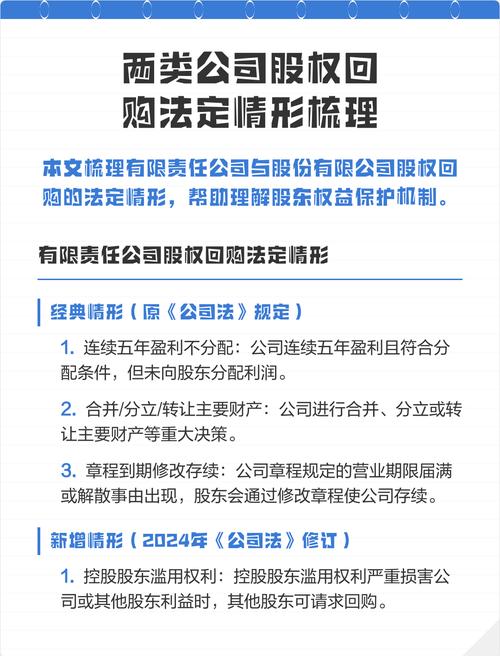 两类公司股权回购法定情形梳理

本文梳理有限责任公司与股份有限公司股权回购的法定情形，帮助理解股东权益保护机制。

有限责任公司股权回购法定情形

经典情形（原《公司法》规定）

1. 连续五年盈利不分配：公司连续五年盈利且符合分配条件，但未向股东分配利润。

2. 合并/分立/转让主要财产：公司进行合并、分立或转让主要财产等重大决策。

3. 章程到期修改存续：公司章程规定的营业期限届满或解散事由出现，股东会通过修改章程使公司存续。

新增情形（2024年《公司法》修订）

1. 控股股东滥用权利：控股股东滥用权利严重损害公司或其他股东利益时，其他股东可请求回购。